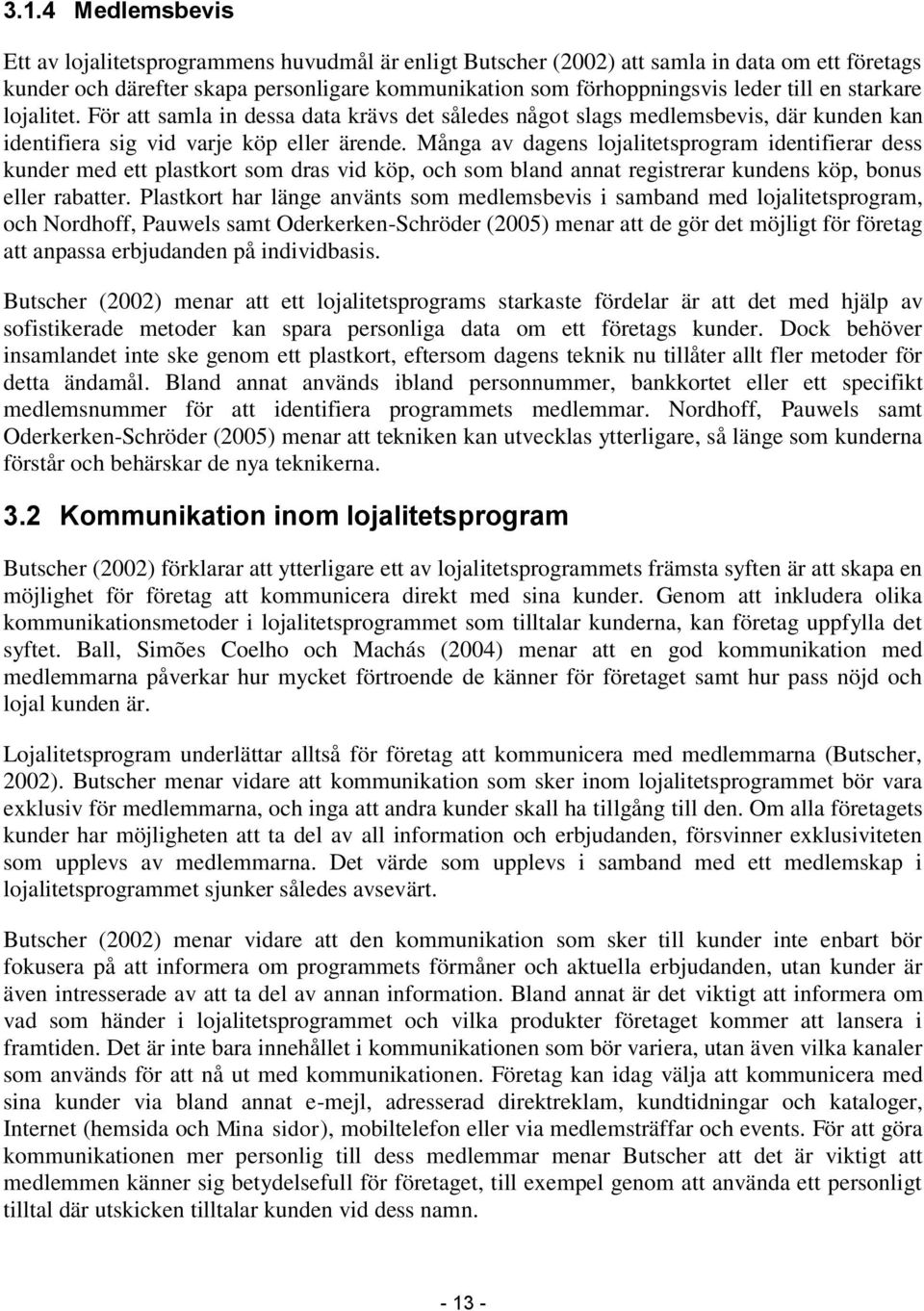 3.1.4 Medlemsbevis

Ett av lojalitetsprogrammens huvudmål är enligt Butscher (2002) att samla in data om ett företags kunder och därefter skapa personligare kommunikation som förhoppningsvis leder till en starkare lojalitet. För att samla in dessa data krävs det således något slags medlemsbevis, där kunden kan identifiera sig vid varje köp eller ärende. Många av dagens lojalitetsprogram identifierar dess kunder med ett plastkort som dras vid köp, och som bland annat registrerar kundens köp, bonus eller rabatter. Plastkort har länge använts som medlemsbevis i samband med lojalitetsprogram, och Nordhoff, Pauwels samt Oderkerken-Schröder (2005) menar att de gör det möjligt för företag att anpassa erbjudanden på individbasis.

Butscher (2002) menar att ett lojalitetsprograms starkaste fördelar är att det med hjälp av sofistikerade metoder kan spara personliga data om ett företags kunder. Dock behöver insamlandet inte ske genom ett plastkort, eftersom dagens teknik nu tillåter allt fler metoder för detta ändamål. Bland annat används ibland personnummer, bankkortet eller ett specifikt medlemsnummer för att identifiera programmets medlemmar. Nordhoff, Pauwels samt Oderkerken-Schröder (2005) menar att tekniken kan utvecklas ytterligare, så länge som kunderna förstår och behärskar de nya teknikerna.

3.2 Kommunikation inom lojalitetsprogram

Butscher (2002) förklarar att ytterligare ett av lojalitetsprogrammets främsta syften är att skapa en möjlighet för företag att kommunicera direkt med sina kunder. Genom att inkludera olika kommunikationsmetoder i lojalitetsprogrammet som tilltalar kunderna, kan företag uppfylla det syftet. Ball, Simões Coelho och Machás (2004) menar att en god kommunikation med medlemmarna påverkar hur mycket förtroende de känner för företaget samt hur pass nöjd och lojal kunden är.

Lojalitetsprogram underlättar alltså för företag att kommunicera med medlemmarna (Butscher, 2002). Butscher menar vidare att kommunikation som sker inom lojalitetsprogrammet bör vara exklusiv för medlemmarna, och inga att andra kunder skall ha tillgång till den. Om alla företagets kunder har möjligheten att ta del av all information och erbjudanden, försvinner exklusiviteten som upplevs av medlemmarna. Det värde som upplevs i samband med ett medlemskap i lojalitetsprogrammet sjunker således avsevärt.

Butscher (2002) menar vidare att den kommunikation som sker till kunder inte enbart bör fokusera på att informera om programmets förmåner och aktuella erbjudanden, utan kunder är även intresserade av att ta del av annan information. Bland annat är det viktigt att informera om vad som händer i lojalitetsprogrammet och vilka produkter företaget kommer att lansera i framtiden. Det är inte bara innehållet i kommunikationen som bör variera, utan även vilka kanaler som används för att nå ut med kommunikationen. Företag kan idag välja att kommunicera med sina kunder via bland annat e-mejl, adresserad direktreklam, kundtidningar och kataloger, Internet (hemsida och Mina sidor), mobiltelefon eller via medlemsträffar och events. För att göra kommunikationen mer personlig till dess medlemmar menar Butscher att det är viktigt att medlemmen känner sig betydelsefull för företaget, till exempel genom att använda ett personligt tilltal där utskicken tilltalar kunden vid dess namn.

- 13 -